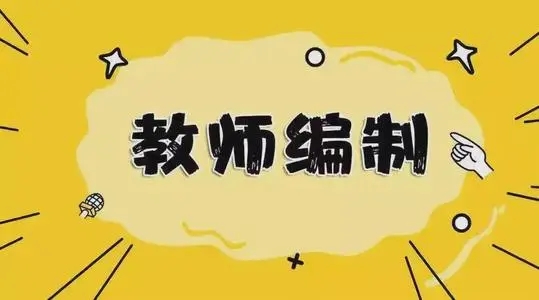 教师编制